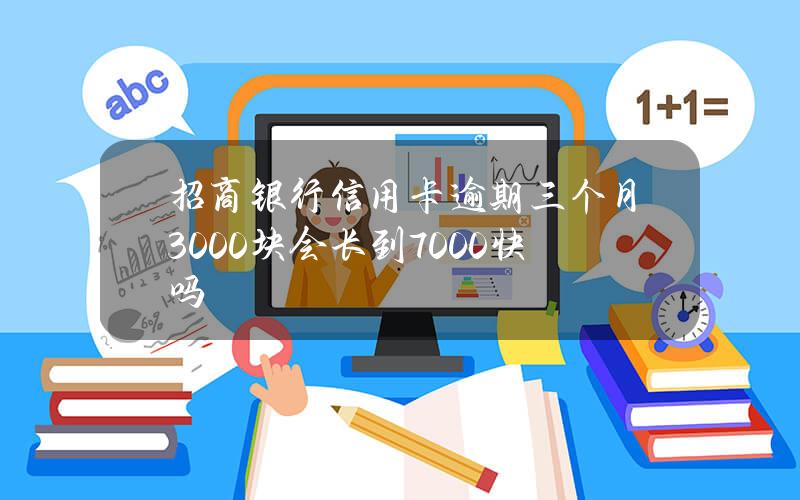 abc

1+1=

招商银行信用卡逾期三个月3000块会长到7000块吗

60%